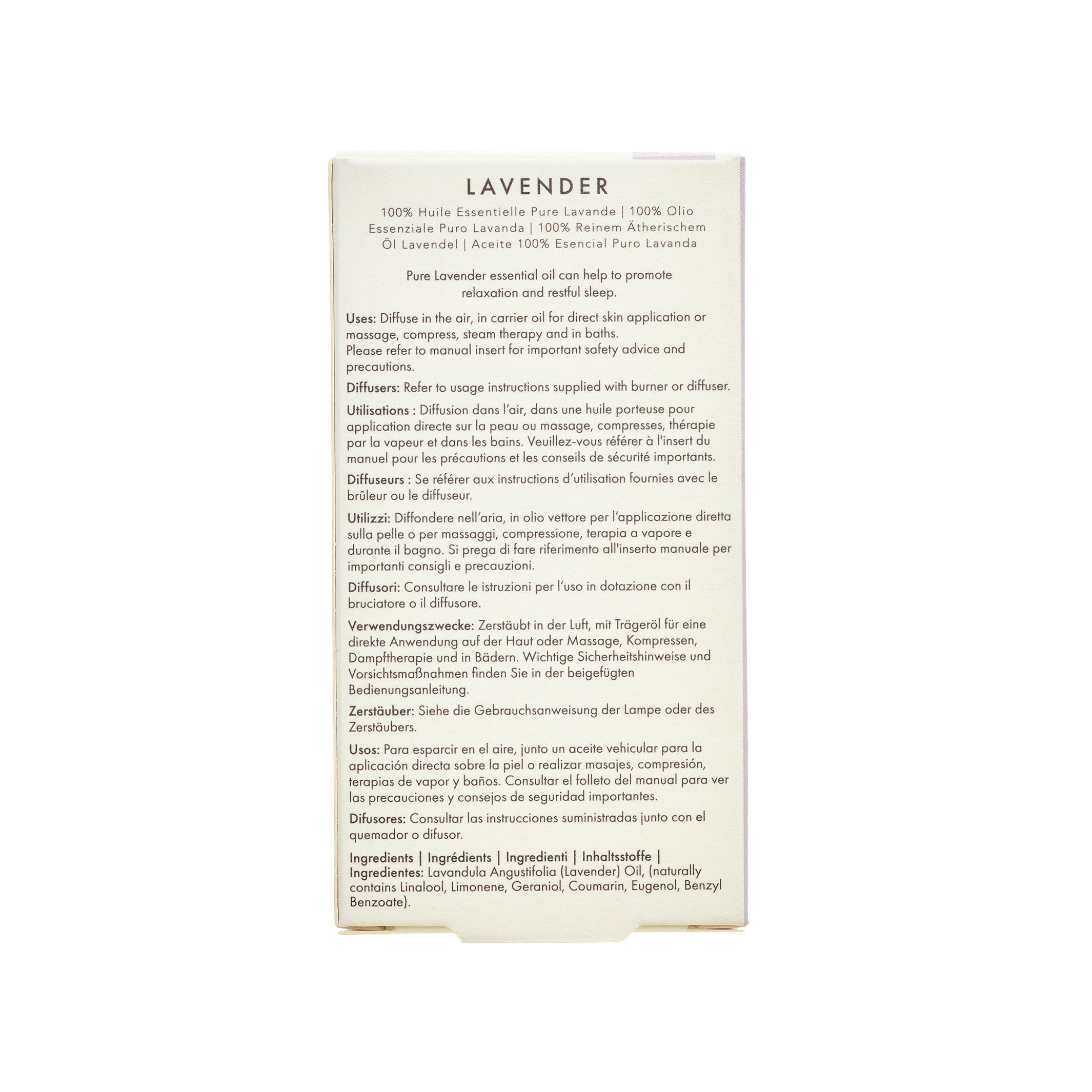 LAVENDER

100% Huile Essentielle Pure Lavande | 100% Olio Essenziale Puro Lavanda | 100% Reinem Ätherischem Öl Lavendel | Aceite 100% Esencial Puro Lavanda

Pure Lavender essential oil can help to promote relaxation and restful sleep.

Uses: Diffuse in the air, in carrier oil for direct skin application or massage, compress, steam therapy and in baths.
Please refer to manual insert for important safety advice and precautions.

Diffusers: Refer to usage instructions supplied with burner or diffuser.

Utilisations : Diffusion dans l'air, dans une huile porteuse pour application directe sur la peau ou massage, compresses, thérapie par la vapeur et dans les bains. Veuillez-vous référer à l'insert du manuel pour les précautions et les conseils de sécurité importants.

Diffuseurs : Se référer aux instructions d'utilisation fournies avec le brûleur ou le diffuseur.

Utilizzi: Diffondere nell'aria, in olio vettore per l'applicazione diretta sulla pelle o per massaggi, compressione, terapia a vapore e durante il bagno. Si prega di fare riferimento all'inserto manuale per importanti consigli e precauzioni.

Diffusori: Consultare le istruzioni per l'uso in dotazione con il bruciatore o il diffusore.

Verwendungszwecke: Zerstäubt in der Luft, mit Trägeröl für eine direkte Anwendung auf der Haut oder Massage, Kompressen, Dampftherapie und in Bädern. Wichtige Sicherheitshinweise und Vorsichtsmaßnahmen finden Sie in der beigefügten Bedienungsanleitung.

Zerstäuber: Siehe die Gebrauchsanweisung der Lampe oder des Zerstäubers.

Usos: Para esparcir en el aire, junto un aceite vehicular para la aplicación directa sobre la piel o realizar masajes, compresión, terapias de vapor y baños. Consultar el folleto del manual para ver las precauciones y consejos de seguridad importantes.

Difusores: Consultar las instrucciones suministradas junto con el quemador o difusor.

Ingredients | Ingrédients | Ingredienti | Inhaltsstoffe | Ingredientes: Lavandula Angustifolia (Lavender) Oil, (naturally contains Linalool, Limonene, Geraniol, Coumarin, Eugenol, Benzyl Benzoate).